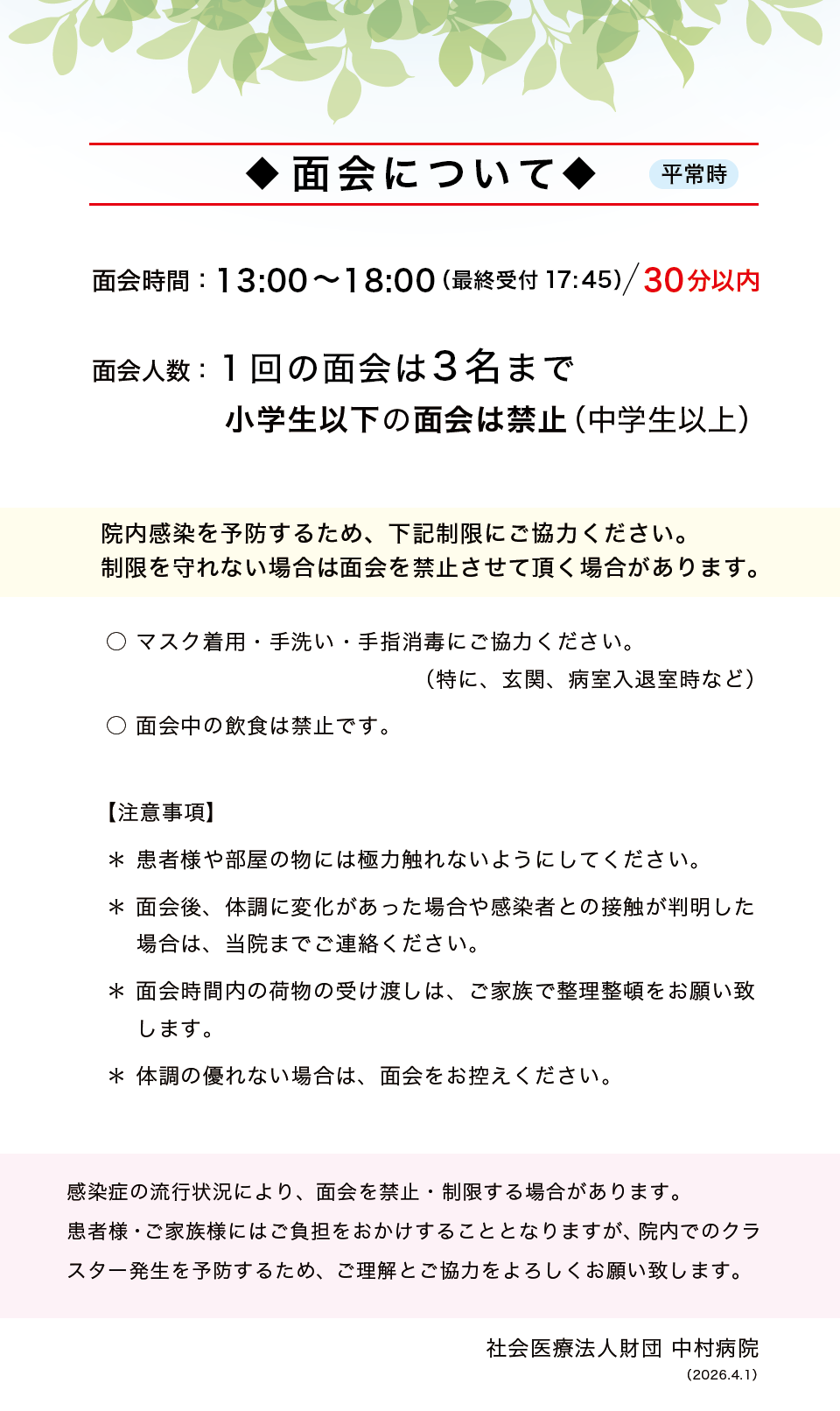 ◆面会について◆ 平常時

面会時間：13:00～18:00（最終受付 17:45）/30分以内

面会人数：１回の面会は３名まで
小学生以下の面会は禁止（中学生以上）

院内感染を予防するため、下記制限にご協力ください。
制限を守れない場合は面会を禁止させて頂く場合があります。

○ マスク着用・手洗い・手指消毒にご協力ください。
（特に、玄関、病室入退室時など）

○ 面会中の飲食は禁止です。

【注意事項】

＊ 患者様や部屋の物には極力触れないようにしてください。

＊ 面会後、体調に変化があった場合や感染者との接触が判明した場合は、当院までご連絡ください。

＊ 面会時間内の荷物の受け渡しは、ご家族で整理整頓をお願い致します。

＊ 体調の優れない場合は、面会をお控えください。

感染症の流行状況により、面会を禁止・制限する場合があります。
患者様・ご家族様にはご負担をおかけすることとなりますが、院内でのクラスター発生を予防するため、ご理解とご協力をよろしくお願い致します。

社会医療法人財団 中村病院
（2026.4.1）